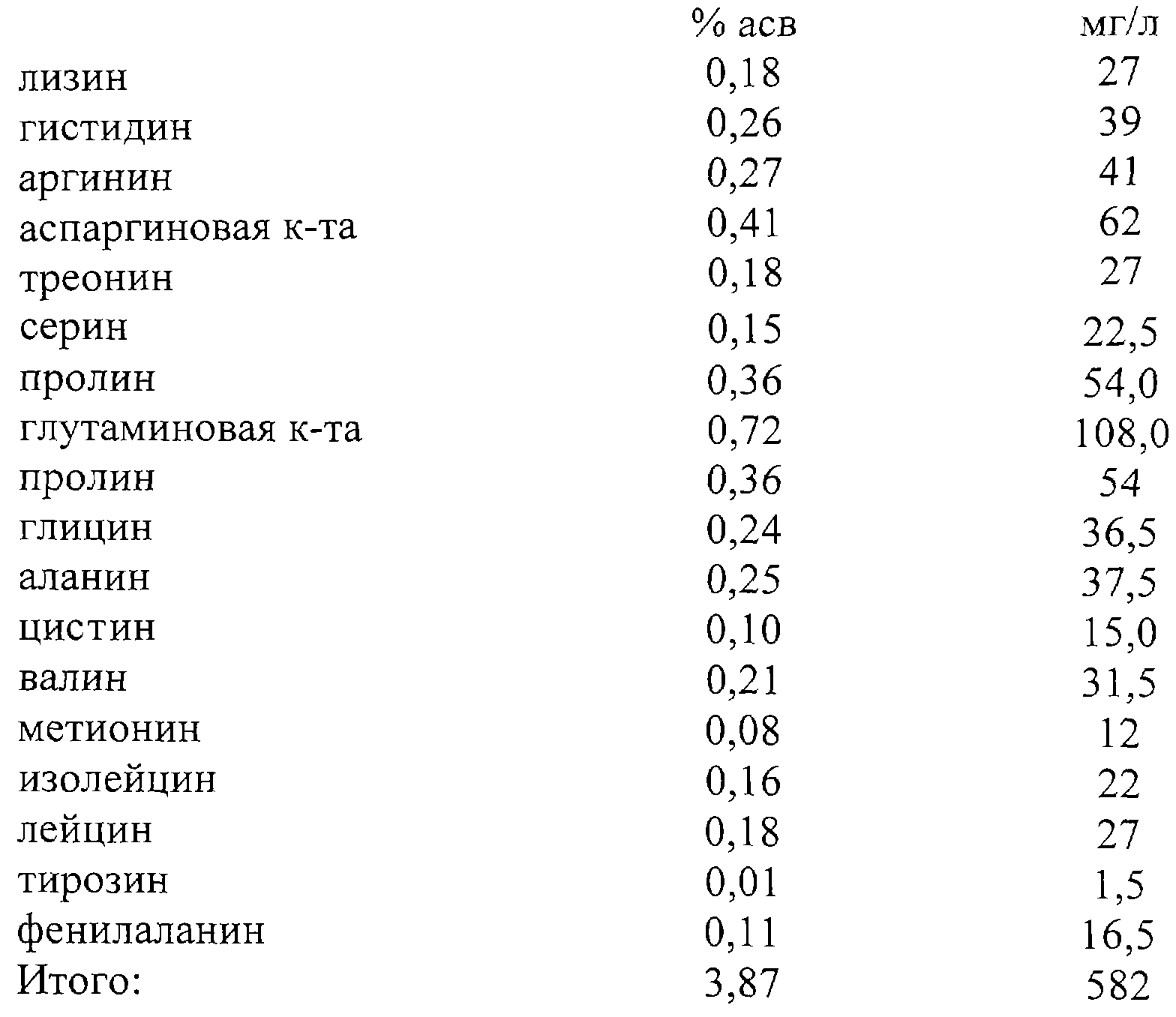 |  | % асв | мг/л |
|---|---|---|
| лизин | 0,18 | 27 |
| гистидин | 0,26 | 39 |
| аргинин | 0,27 | 41 |
| аспаргиновая к-та | 0,41 | 62 |
| треонин | 0,18 | 27 |
| серин | 0,15 | 22,5 |
| пролин | 0,36 | 54,0 |
| глутаминовая к-та | 0,72 | 108,0 |
| пролин | 0,36 | 54 |
| глицин | 0,24 | 36,5 |
| аланин | 0,25 | 37,5 |
| цистин | 0,10 | 15,0 |
| валин | 0,21 | 31,5 |
| метионин | 0,08 | 12 |
| изолейцин | 0,16 | 22 |
| лейцин | 0,18 | 27 |
| тирозин | 0,01 | 1,5 |
| фенилаланин | 0,11 | 16,5 |
| Итого: | 3,87 | 582 |